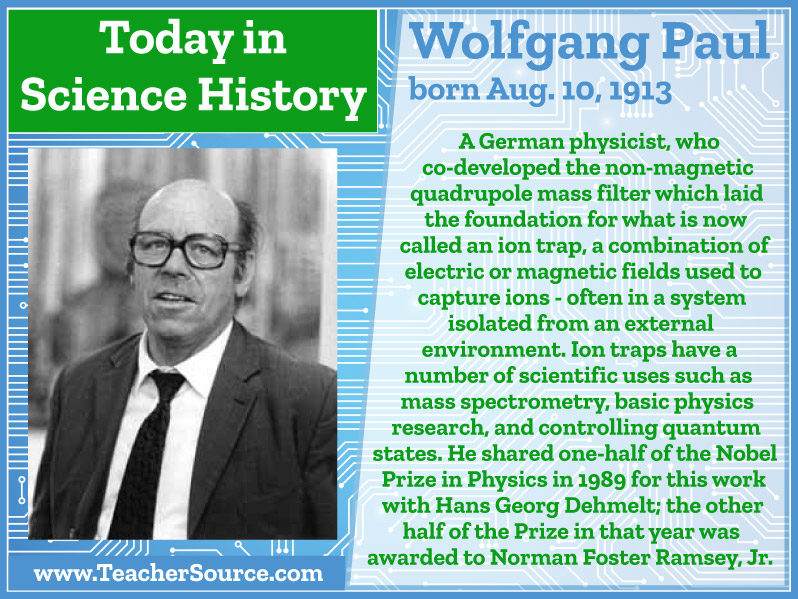 Today in Science History

Wolfgang Paul
born Aug. 10, 1913

A German physicist, who co-developed the non-magnetic quadrupole mass filter which laid the foundation for what is now called an ion trap, a combination of electric or magnetic fields used to capture ions - often in a system isolated from an external environment. Ion traps have a number of scientific uses such as mass spectrometry, basic physics research, and controlling quantum states. He shared one-half of the Nobel Prize in Physics in 1989 for this work with Hans Georg Dehmelt; the other half of the Prize in that year was awarded to Norman Foster Ramsey, Jr.

www.TeacherSource.com